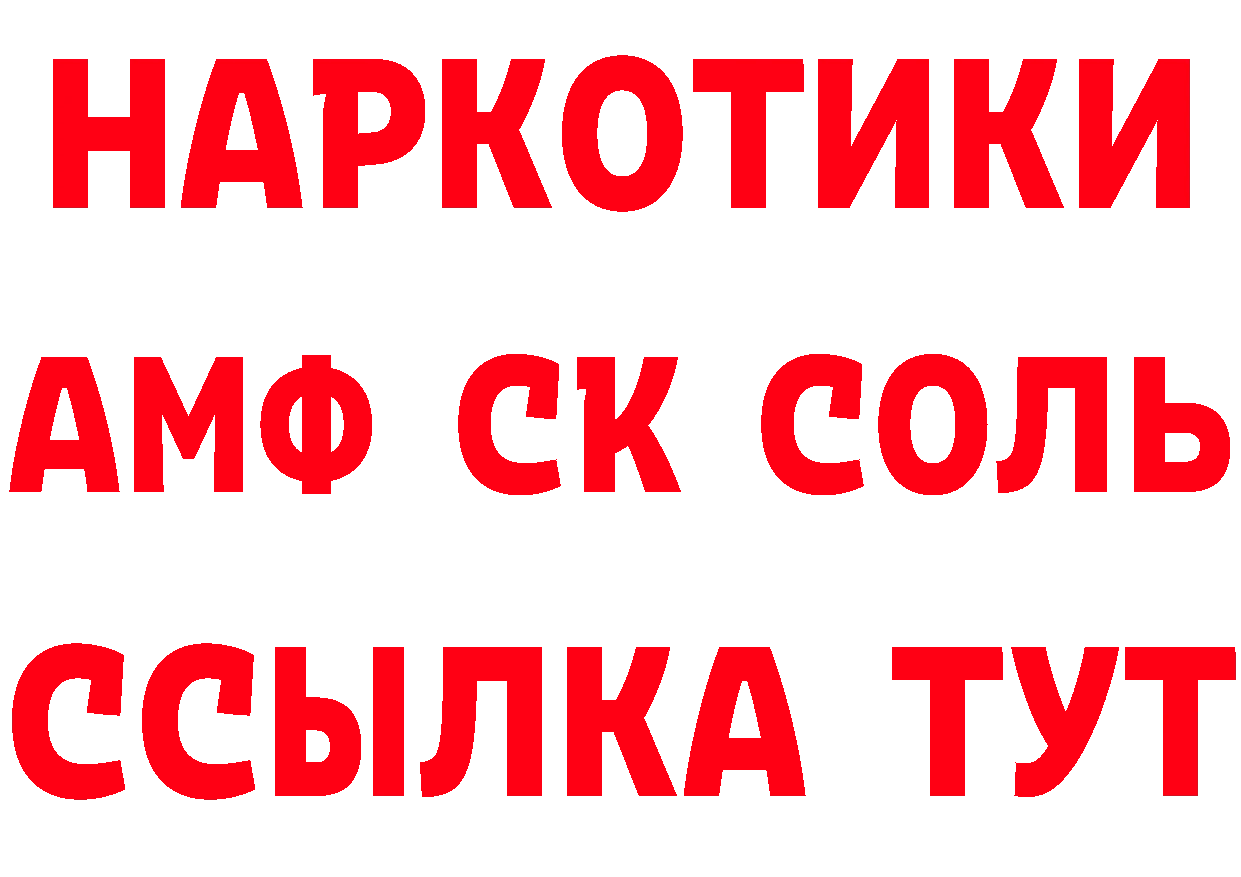 НАРКОТИКИ

АМФ СК СОЛЬ

ССЫЛКА ТУТ